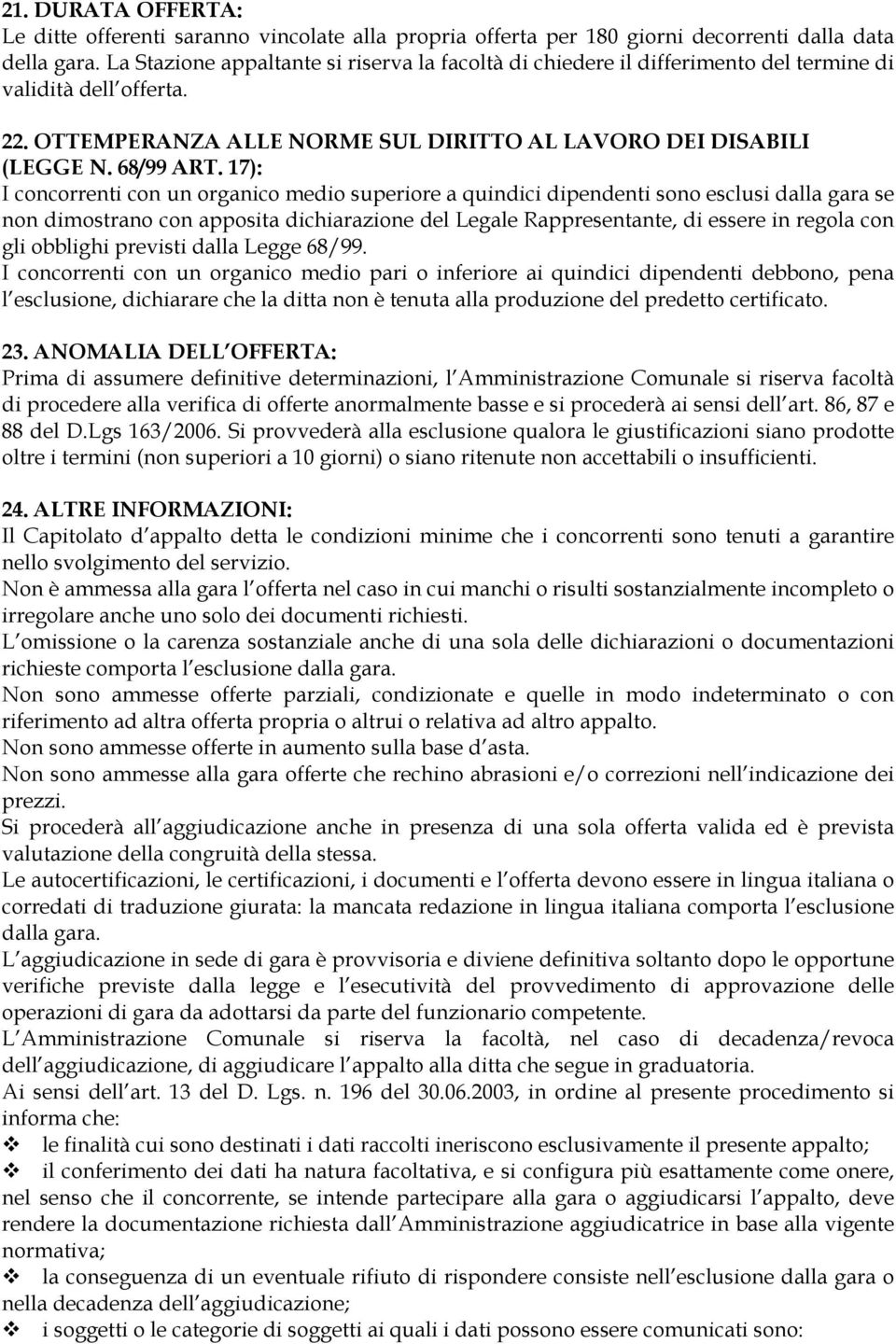 21. DURATA OFFERTA:
Le ditte offerenti saranno vincolate alla propria offerta per 180 giorni decorrenti dalla data della gara. La Stazione appaltante si riserva la facoltà di chiedere il differimento del termine di validità dell offerta.

22. OTTEMPERANZA ALLE NORME SUL DIRITTO AL LAVORO DEI DISABILI (LEGGE N. 68/99 ART. 17):
I concorrenti con un organico medio superiore a quindici dipendenti sono esclusi dalla gara se non dimostrano con apposita dichiarazione del Legale Rappresentante, di essere in regola con gli obblighi previsti dalla Legge 68/99.
I concorrenti con un organico medio pari o inferiore ai quindici dipendenti debbono, pena l esclusione, dichiarare che la ditta non è tenuta alla produzione del predetto certificato.

23. ANOMALIA DELL OFFERTA:
Prima di assumere definitive determinazioni, l Amministrazione Comunale si riserva facoltà di procedere alla verifica di offerte anormalmente basse e si procederà ai sensi dell art. 86, 87 e 88 del D.Lgs 163/2006. Si provvederà alla esclusione qualora le giustificazioni siano prodotte oltre i termini (non superiori a 10 giorni) o siano ritenute non accettabili o insufficienti.

24. ALTRE INFORMAZIONI:
Il Capitolato d appalto detta le condizioni minime che i concorrenti sono tenuti a garantire nello svolgimento del servizio.
Non è ammessa alla gara l offerta nel caso in cui manchi o risulti sostanzialmente incompleto o irregolare anche uno solo dei documenti richiesti.
L omissione o la carenza sostanziale anche di una sola delle dichiarazioni o documentazioni richieste comporta l esclusione dalla gara.
Non sono ammesse offerte parziali, condizionate e quelle in modo indeterminato o con riferimento ad altra offerta propria o altrui o relativa ad altro appalto.
Non sono ammesse offerte in aumento sulla base d asta.
Non sono ammesse alla gara offerte che rechino abrasioni e/o correzioni nell indicazione dei prezzi.
Si procederà all aggiudicazione anche in presenza di una sola offerta valida ed è prevista valutazione della congruità della stessa.
Le autocertificazioni, le certificazioni, i documenti e l offerta devono essere in lingua italiana o corredati di traduzione giurata: la mancata redazione in lingua italiana comporta l esclusione dalla gara.
L aggiudicazione in sede di gara è provvisoria e diviene definitiva soltanto dopo le opportune verifiche previste dalla legge e l esecutività del provvedimento di approvazione delle operazioni di gara da adottarsi da parte del funzionario competente.
L Amministrazione Comunale si riserva la facoltà, nel caso di decadenza/revoca dell aggiudicazione, di aggiudicare l appalto alla ditta che segue in graduatoria.
Ai sensi dell art. 13 del D. Lgs. n. 196 del 30.06.2003, in ordine al presente procedimento si informa che:
❖ le finalità cui sono destinati i dati raccolti ineriscono esclusivamente il presente appalto;
❖ il conferimento dei dati ha natura facoltativa, e si configura più esattamente come onere, nel senso che il concorrente, se intende partecipare alla gara o aggiudicarsi l appalto, deve rendere la documentazione richiesta dall Amministrazione aggiudicatrice in base alla vigente normativa;
❖ la conseguenza di un eventuale rifiuto di rispondere consiste nell esclusione dalla gara o nella decadenza dell aggiudicazione;
❖ i soggetti o le categorie di soggetti ai quali i dati possono essere comunicati sono: